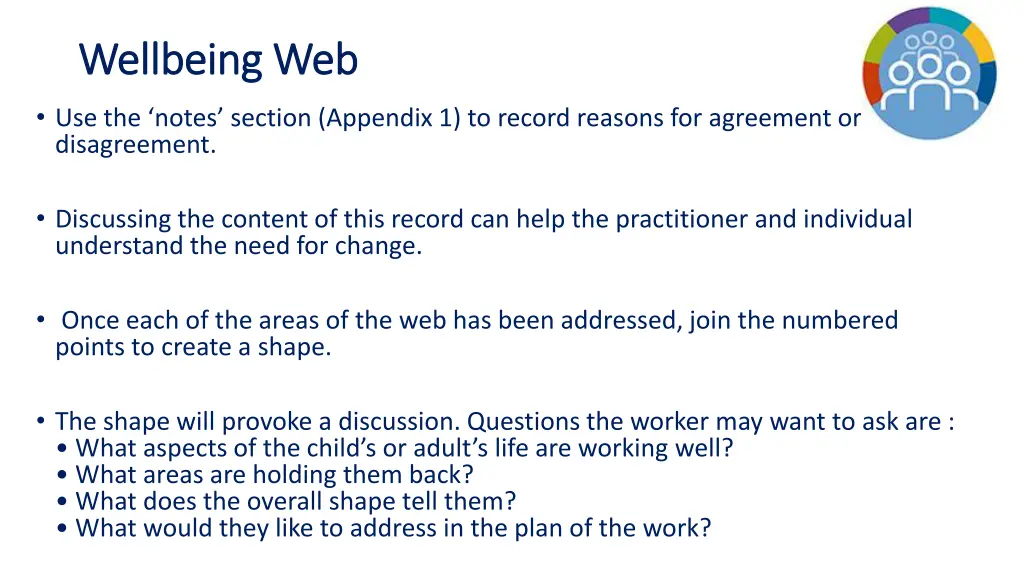 Wellbeing Web

• Use the ‘notes’ section (Appendix 1) to record reasons for agreement or disagreement.

• Discussing the content of this record can help the practitioner and individual understand the need for change.

• Once each of the areas of the web has been addressed, join the numbered points to create a shape.

• The shape will provoke a discussion. Questions the worker may want to ask are :
• What aspects of the child’s or adult’s life are working well?
• What areas are holding them back?
• What does the overall shape tell them?
• What would they like to address in the plan of the work?